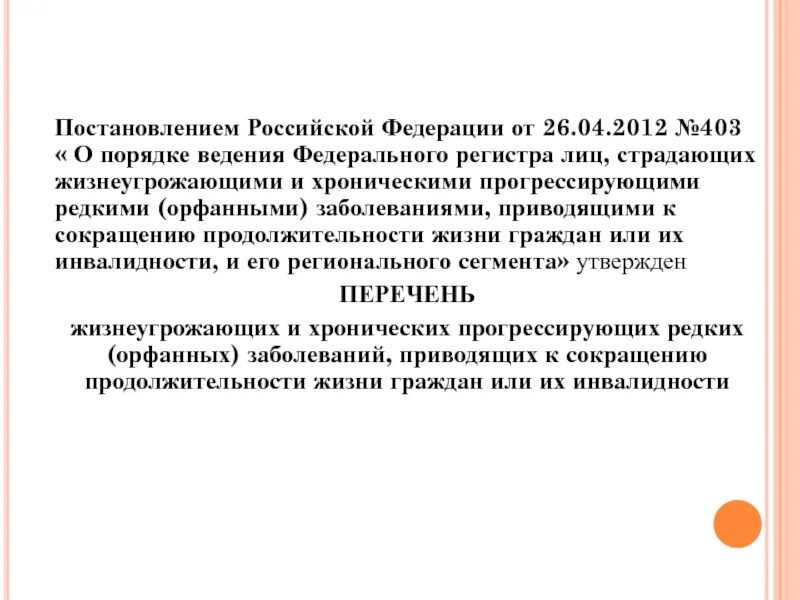 Постановлением Российской Федерации от 26.04.2012 №403 « О порядке ведения Федерального регистра лиц, страдающих жизнеугрожающими и хроническими прогрессирующими редкими (орфанными) заболеваниями, приводящими к сокращению продолжительности жизни граждан или их инвалидности, и его регионального сегмента» утвержден

ПЕРЕЧЕНЬ

жизнеугрожающих и хронических прогрессирующих редких (орфанных) заболеваний, приводящих к сокращению продолжительности жизни граждан или их инвалидности